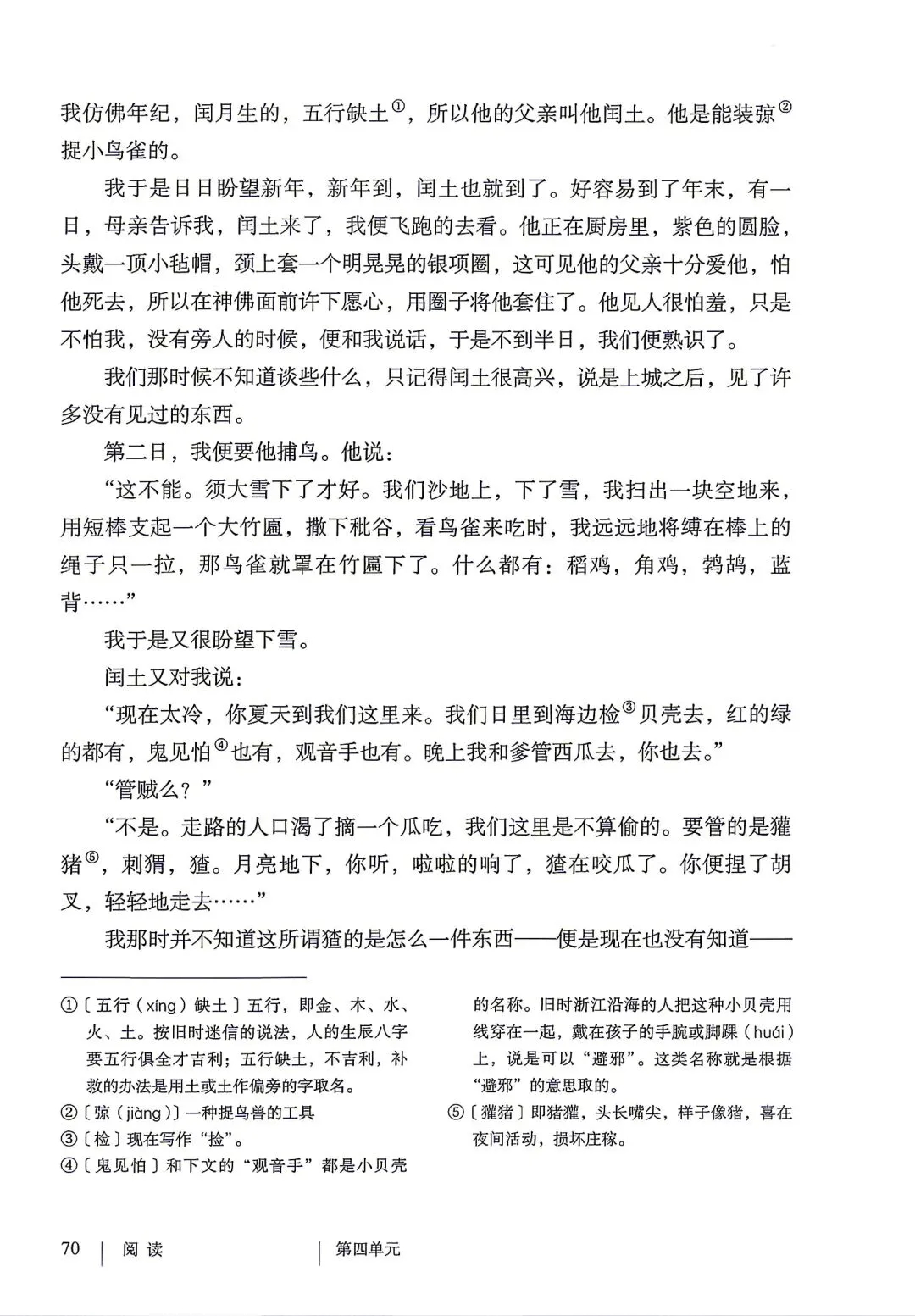 我仿佛年纪，闰月生的，五行缺土①，所以他的父亲叫他闰土。他是能装弶②捉小鸟雀的。

我于是日日盼望新年，新年到，闰土也就到了。好容易到了年末，有一日，母亲告诉我，闰土来了，我便飞跑的去看。他正在厨房里，紫色的圆脸，头戴一顶小毡帽，颈上套一个明晃晃的银项圈，这可见他的父亲十分爱他，怕他死去，所以在神佛面前许下愿心，用圈子将他套住了。他见人很怕羞，只是不怕我，没有旁人的时候，便和我说话，于是不到半日，我们便熟识了。

我们那时候不知道谈些什么，只记得闰土很高兴，说是上城之后，见了许多没有见过的东西。

第二日，我便要他捕鸟。他说：

“这不能。须大雪下了才好。我们沙地上，下了雪，我扫出一块空地来，用短棒支起一个大竹匾，撒下秕谷，看鸟雀来吃时，我远远地将缚在棒上的绳子只一拉，那鸟雀就罩在竹匾下了。什么都有：稻鸡，角鸡，鹁鸪，蓝背……”

我于是又很盼望下雪。

闰土又对我说：

“现在太冷，你夏天到我们这里来。我们日里到海边检③贝壳去，红的绿的都有，鬼见怕④也有，观音手也有。晚上我和爹管西瓜去，你也去。”

“管贼么？”

“不是。走路的人口渴了摘一个瓜吃，我们这里是不算偷的。要管的是獾猪⑤，刺猬，猹。月亮地下，你听，啦啦的响了，猹在咬瓜了。你便捏了胡叉，轻轻地走去……”

我那时并不知道这所谓猹的是怎么一件东西——便是现在也没有知道——

①〔五行（xíng）缺土〕五行，即金、木、水、火、土。按旧时迷信的说法，人的生辰八字要五行俱全才吉利；五行缺土，不吉利，补救的办法是用土或土作偏旁的字取名。
②〔弶（jiàng）〕一种捉鸟兽的工具
③〔检〕现在写作“捡”。
④〔鬼见怕〕和下文的“观音手”都是小贝壳的名称。旧时浙江沿海的人把这种小贝壳用线穿在一起，戴在孩子的手腕或脚踝（huái）上，说是可以“避邪”。这类名称就是根据“避邪”的意思取的。
⑤〔獾猪〕即猪獾，头长嘴尖，样子像猪，喜在夜间活动，损坏庄稼。

70 | 阅读 | 第四单元